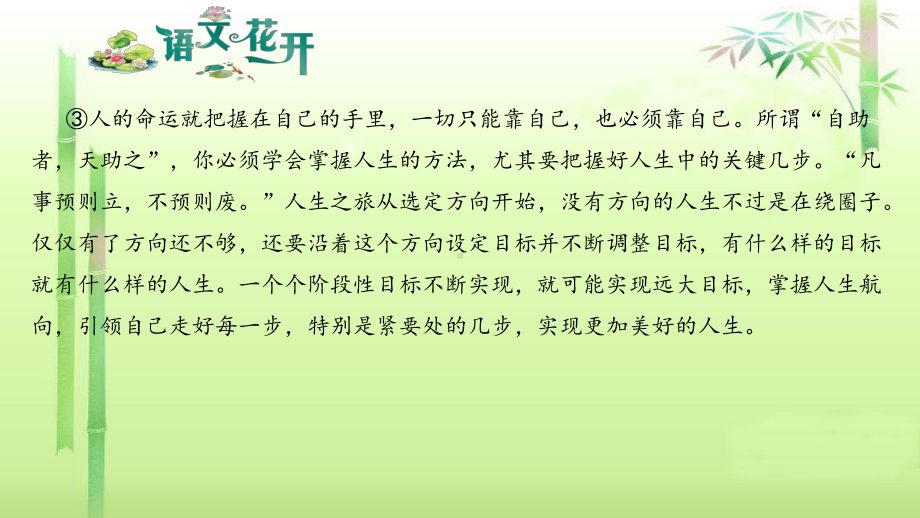 语文花开

③人的命运就把握在自己的手里，一切只能靠自己，也必须靠自己。所谓“自助者，天助之”，你必须学会掌握人生的方法，尤其要把握好人生中的关键几步。“凡事预则立，不预则废。”人生之旅从选定方向开始，没有方向的人生不过是在绕圈子。仅仅有了方向还不够，还要沿着这个方向设定目标并不断调整目标，有什么样的目标就有什么样的人生。一个个阶段性目标不断实现，就可能实现远大目标，掌握人生航向，引领自己走好每一步，特别是紧要处的几步，实现更加美好的人生。